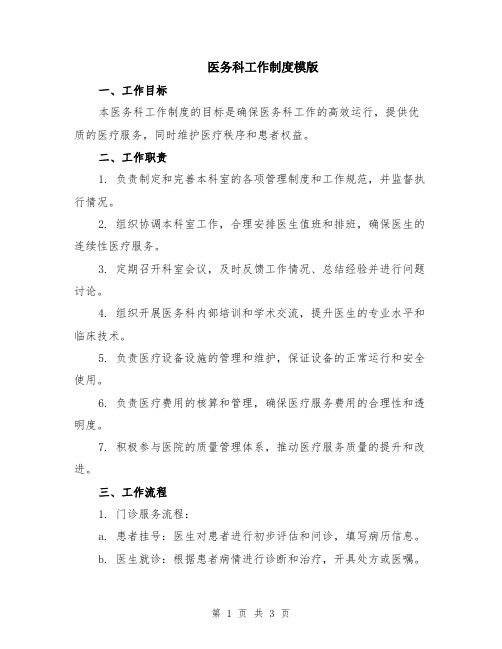 医务科工作制度模版

一、工作目标

本医务科工作制度的目标是确保医务科工作的高效运行，提供优质的医疗服务，同时维护医疗秩序和患者权益。

二、工作职责

1. 负责制定和完善本科室的各项管理制度和工作规范，并监督执行情况。

2. 组织协调本科室工作，合理安排医生值班和排班，确保医生的连续性医疗服务。

3. 定期召开科室会议，及时反馈工作情况、总结经验并进行问题讨论。

4. 组织开展医务科内部培训和学术交流，提升医生的专业水平和临床技术。

5. 负责医疗设备设施的管理和维护，保证设备的正常运行和安全使用。

6. 负责医疗费用的核算和管理，确保医疗服务费用的合理性和透明度。

7. 积极参与医院的质量管理体系，推动医疗服务质量的提升和改进。

三、工作流程

1. 门诊服务流程：

a. 患者挂号：医生对患者进行初步评估和问诊，填写病历信息。

b. 医生就诊：根据患者病情进行诊断和治疗，开具处方或医嘱。

第 1 页 共 3 页